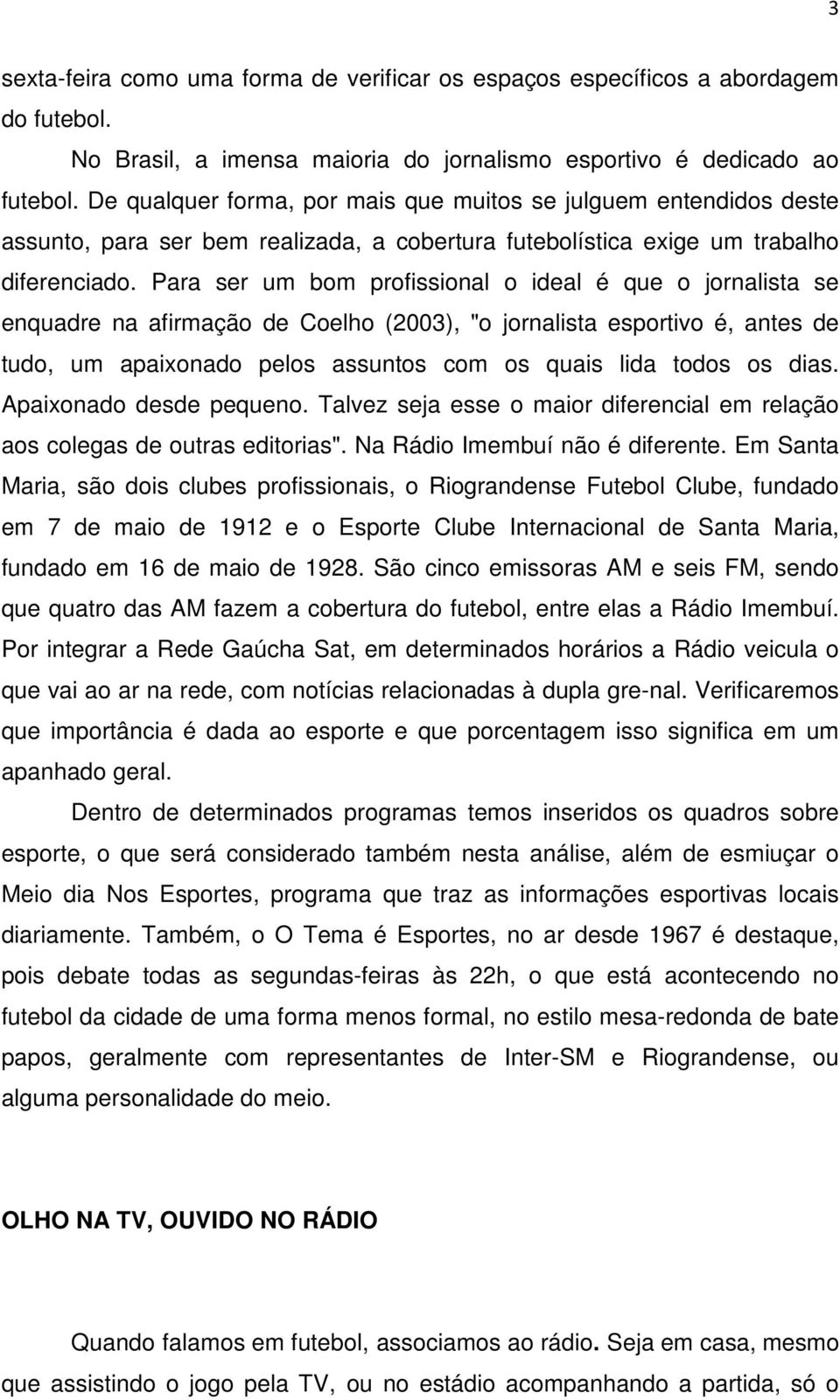 3

sexta-feira como uma forma de verificar os espaços específicos a abordagem do futebol.

No Brasil, a imensa maioria do jornalismo esportivo é dedicado ao futebol. De qualquer forma, por mais que muitos se julguem entendidos deste assunto, para ser bem realizada, a cobertura futebolística exige um trabalho diferenciado. Para ser um bom profissional o ideal é que o jornalista se enquadre na afirmação de Coelho (2003), "o jornalista esportivo é, antes de tudo, um apaixonado pelos assuntos com os quais lida todos os dias. Apaixonado desde pequeno. Talvez seja esse o maior diferencial em relação aos colegas de outras editorias". Na Rádio Imembuí não é diferente. Em Santa Maria, são dois clubes profissionais, o Riograndense Futebol Clube, fundado em 7 de maio de 1912 e o Esporte Clube Internacional de Santa Maria, fundado em 16 de maio de 1928. São cinco emissoras AM e seis FM, sendo que quatro das AM fazem a cobertura do futebol, entre elas a Rádio Imembuí. Por integrar a Rede Gaúcha Sat, em determinados horários a Rádio veicula o que vai ao ar na rede, com notícias relacionadas à dupla gre-nal. Verificaremos que importância é dada ao esporte e que porcentagem isso significa em um apanhado geral.

Dentro de determinados programas temos inseridos os quadros sobre esporte, o que será considerado também nesta análise, além de esmiuçar o Meio dia Nos Esportes, programa que traz as informações esportivas locais diariamente. Também, o O Tema é Esportes, no ar desde 1967 é destaque, pois debate todas as segundas-feiras às 22h, o que está acontecendo no futebol da cidade de uma forma menos formal, no estilo mesa-redonda de bate papos, geralmente com representantes de Inter-SM e Riograndense, ou alguma personalidade do meio.

OLHO NA TV, OUVIDO NO RÁDIO

Quando falamos em futebol, associamos ao rádio. Seja em casa, mesmo que assistindo o jogo pela TV, ou no estádio acompanhando a partida, só o